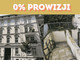 0% PROWIZJI